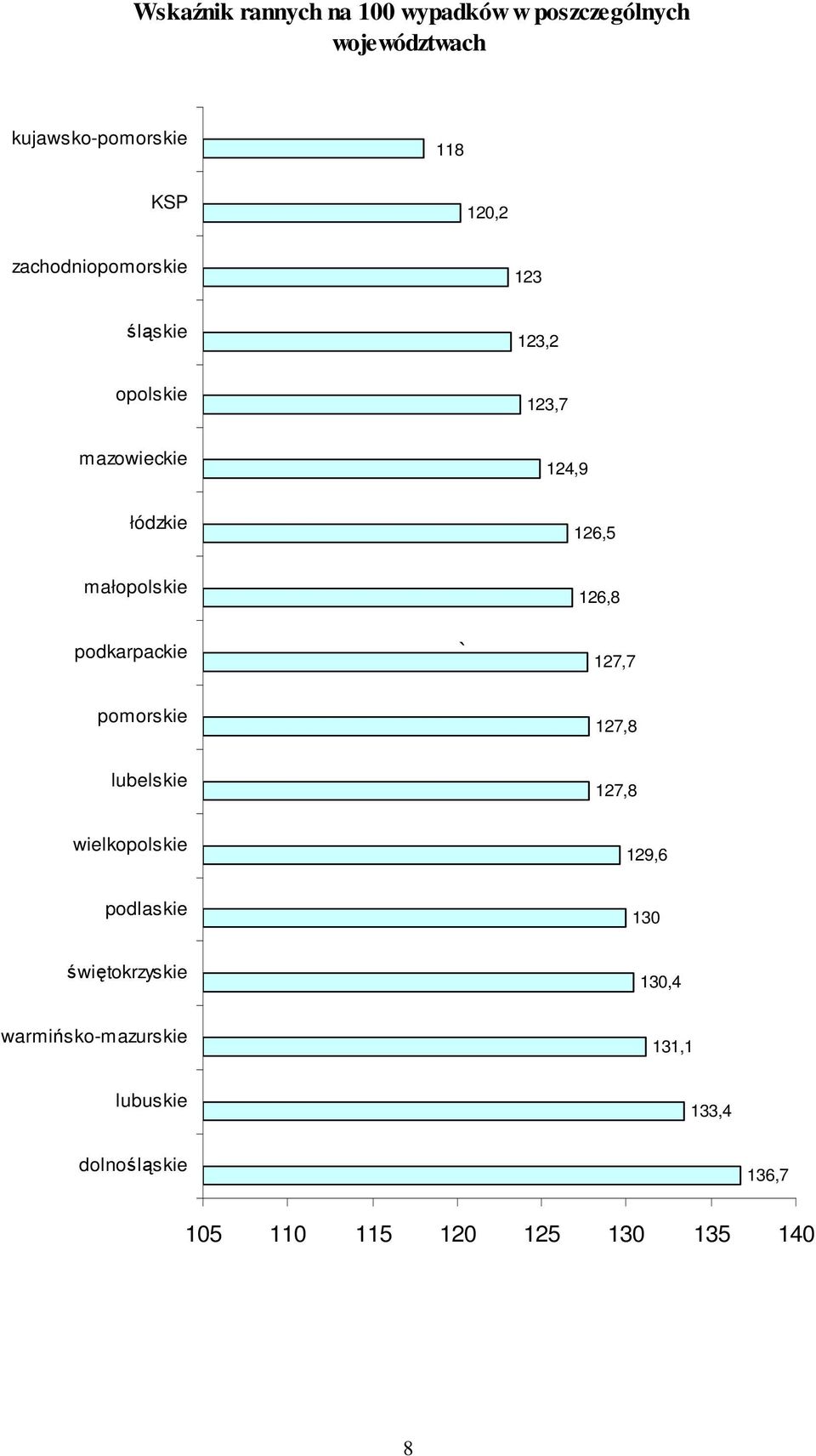 Wskaźnik rannych na 100 wypadków w poszczególnych województwach

kujawsko-pomorskie 118
KSP 120,2
zachodniopomorskie 123
śląskie 123,2
opolskie 123,7
mazowieckie 124,9
łódzkie 126,5
małopolskie 126,8
podkarpackie ` 127,7
pomorskie 127,8
lubelskie 127,8
wielkopolskie 129,6
podlaskie 130
świętokrzyskie 130,4
warmińsko-mazurskie 131,1
lubuskie 133,4
dolnośląskie 136,7

105 110 115 120 125 130 135 140

8